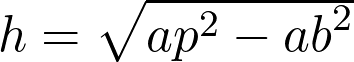 $h = \sqrt{ap^2 - ab^2}$